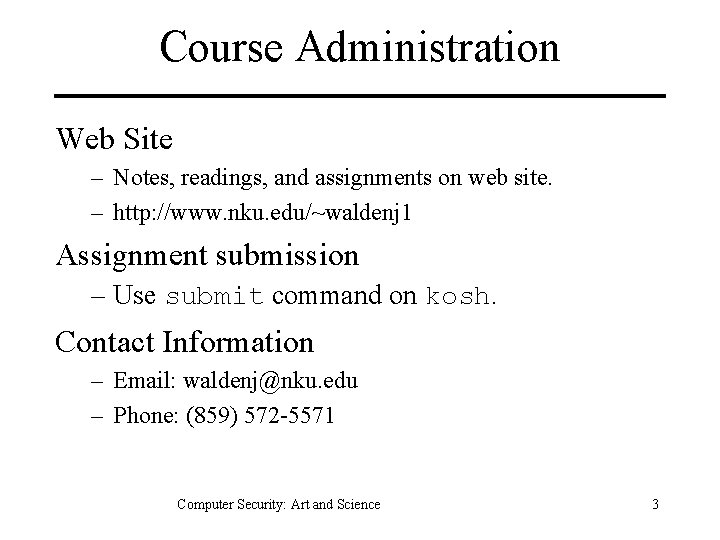 Course Administration

Web Site

– Notes, readings, and assignments on web site.

– http://www.nku.edu/~waldenj1

Assignment submission

– Use submit command on kosh.

Contact Information

– Email: waldenj@nku.edu

– Phone: (859) 572-5571

Computer Security: Art and Science

3